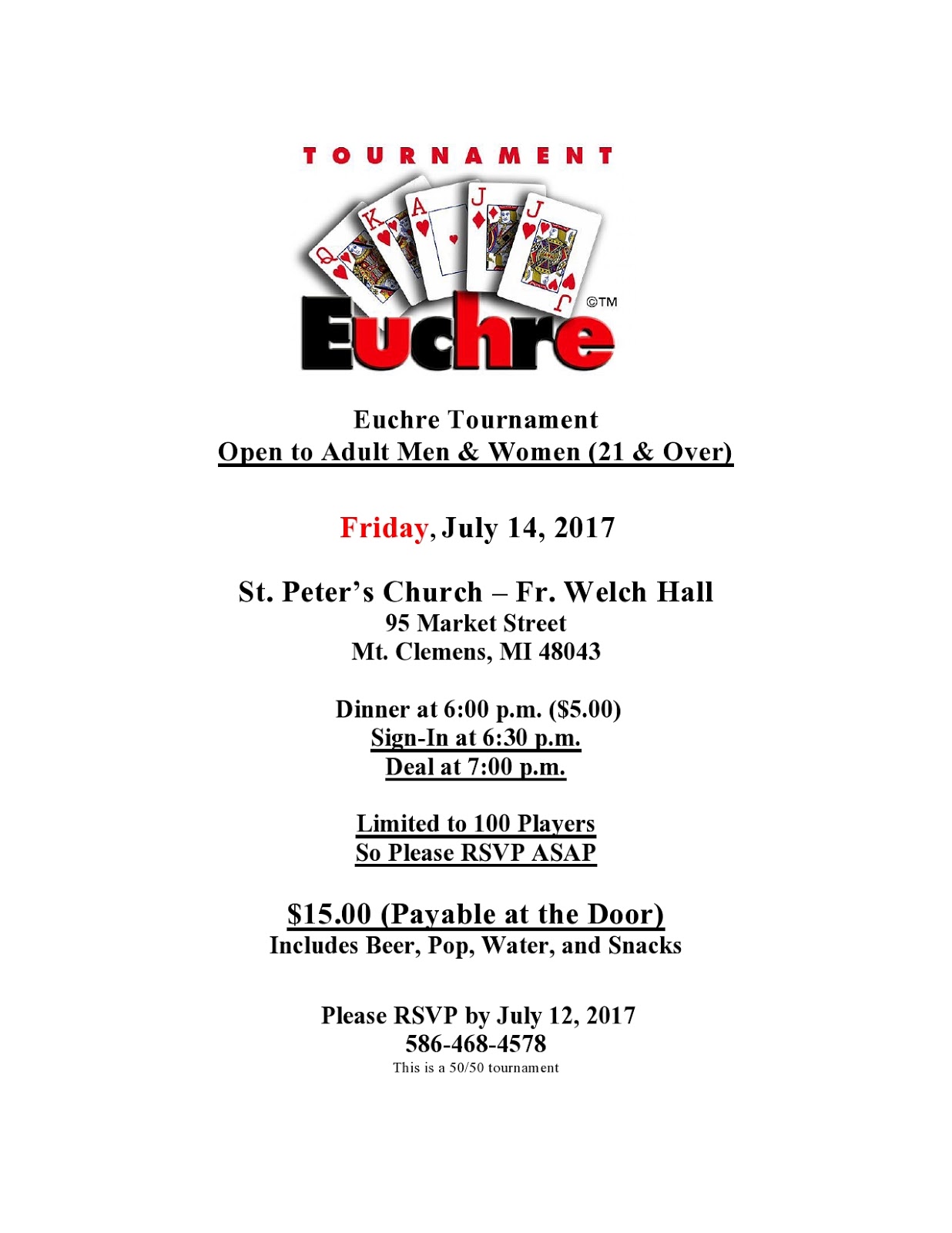 TOURNAMENT

Q K A J J

©TM

Euchre

Euchre Tournament
Open to Adult Men & Women (21 & Over)

Friday, July 14, 2017

St. Peter's Church – Fr. Welch Hall
95 Market Street
Mt. Clemens, MI 48043

Dinner at 6:00 p.m. ($5.00)
Sign-In at 6:30 p.m.
Deal at 7:00 p.m.

Limited to 100 Players
So Please RSVP ASAP

$15.00 (Payable at the Door)
Includes Beer, Pop, Water, and Snacks

Please RSVP by July 12, 2017
586-468-4578
This is a 50/50 tournament